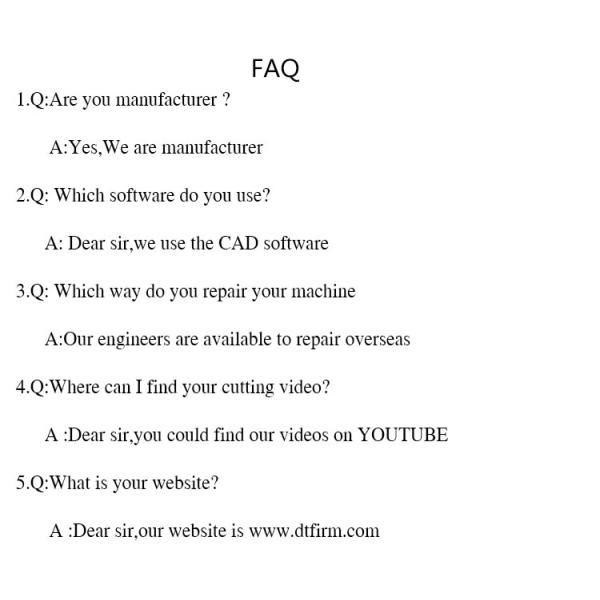 FAQ

1.Q:Are you manufacturer ?

A:Yes,We are manufacturer

2.Q: Which software do you use?

A: Dear sir,we use the CAD software

3.Q: Which way do you repair your machine

A:Our engineers are available to repair overseas

4.Q:Where can I find your cutting video?

A :Dear sir,you could find our videos on YOUTUBE

5.Q:What is your website?

A :Dear sir,our website is www.dtfirm.com